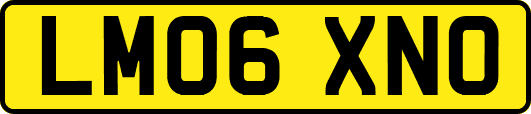 LM06 XNO